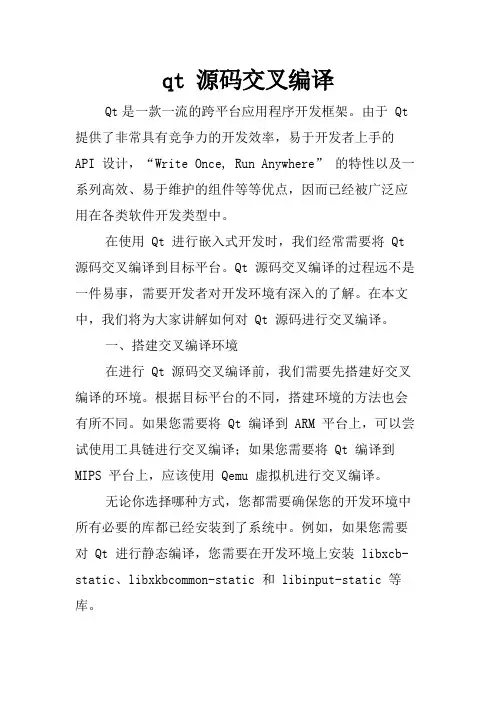 qt 源码交叉编译

Qt 是一款一流的跨平台应用程序开发框架。由于 Qt 提供了非常具有竞争力的开发效率，易于开发者上手的 API 设计，“Write Once, Run Anywhere” 的特性以及一系列高效、易于维护的组件等等优点，因而已经被广泛应用在各类软件开发类型中。

在使用 Qt 进行嵌入式开发时，我们经常需要将 Qt 源码交叉编译到目标平台。Qt 源码交叉编译的过程远不是一件易事，需要开发者对开发环境有深入的了解。在本文中，我们将为大家讲解如何对 Qt 源码进行交叉编译。

一、搭建交叉编译环境

在进行 Qt 源码交叉编译前，我们需要先搭建好交叉编译的环境。根据目标平台的不同，搭建环境的方法也会有所不同。如果您需要将 Qt 编译到 ARM 平台上，可以尝试使用工具链进行交叉编译；如果您需要将 Qt 编译到 MIPS 平台上，应该使用 Qemu 虚拟机进行交叉编译。

无论你选择哪种方式，您都需要确保您的开发环境中所有必要的库都已经安装到了系统中。例如，如果您需要对 Qt 进行静态编译，您需要在开发环境上安装 libxcb-static、libxkbcommon-static 和 libinput-static 等库。